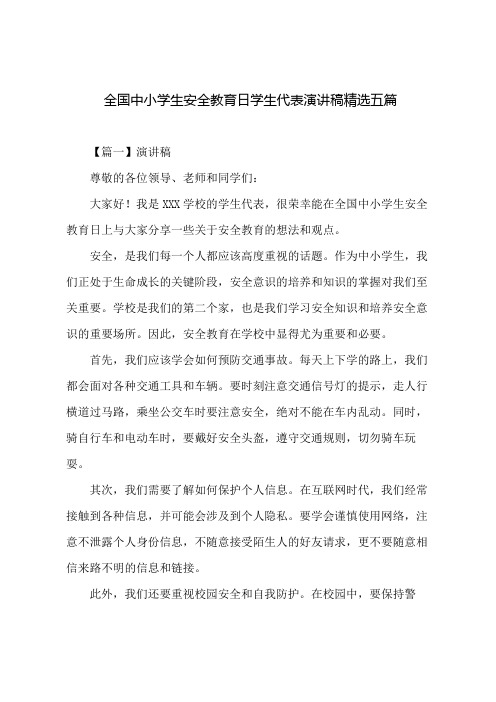 全国中小学生安全教育日学生代表演讲稿精选五篇

【篇一】演讲稿

尊敬的各位领导、老师和同学们：

大家好！我是XXX学校的学生代表，很荣幸能在全国中小学生安全教育日上与大家分享一些关于安全教育的想法和观点。

安全，是我们每一个人都应该高度重视的话题。作为中小学生，我们正处于生命成长的关键阶段，安全意识的培养和知识的掌握对我们至关重要。学校是我们的第二个家，也是我们学习安全知识和培养安全意识的重要场所。因此，安全教育在学校中显得尤为重要和必要。

首先，我们应该学会如何预防交通事故。每天上下学的路上，我们都会面对各种交通工具和车辆。要时刻注意交通信号灯的提示，走人行横道过马路，乘坐公交车时要注意安全，绝对不能在车内乱动。同时，骑自行车和电动车时，要戴好安全头盔，遵守交通规则，切勿骑车玩耍。

其次，我们需要了解如何保护个人信息。在互联网时代，我们经常接触到各种信息，并可能会涉及到个人隐私。要学会谨慎使用网络，注意不泄露个人身份信息，不随意接受陌生人的好友请求，更不要随意相信来路不明的信息和链接。

此外，我们还要重视校园安全和自我防护。在校园中，要保持警